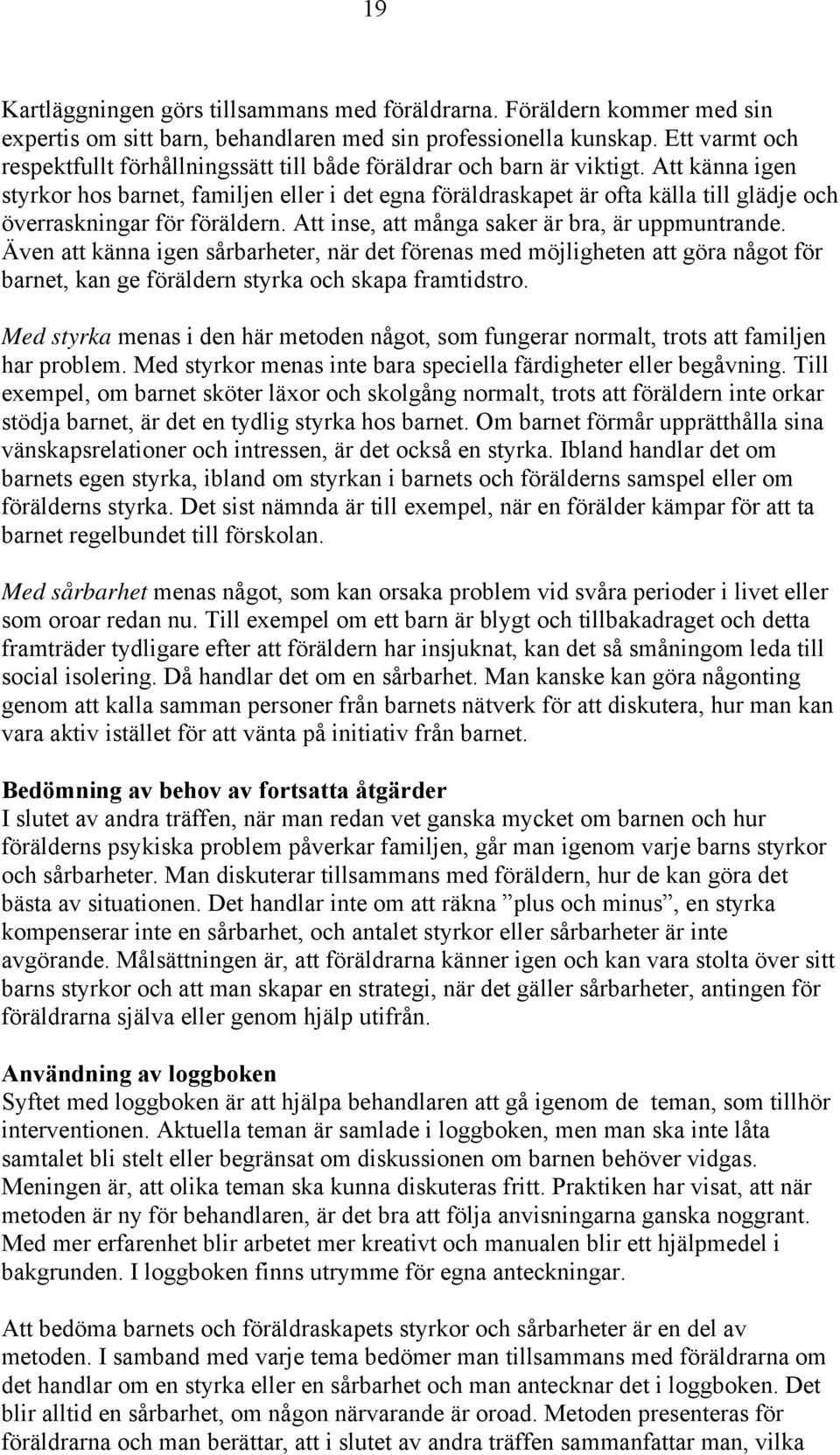 19

Kartläggningen görs tillsammans med föräldrarna. Föräldern kommer med sin expertis om sitt barn, behandlaren med sin professionella kunskap. Ett varmt och respektfullt förhållningssätt till både föräldrar och barn är viktigt. Att känna igen styrkor hos barnet, familjen eller i det egna föräldraskapet är ofta källa till glädje och överraskningar för föräldern. Att inse, att många saker är bra, är uppmuntrande. Även att känna igen sårbarheter, när det förenas med möjligheten att göra något för barnet, kan ge föräldern styrka och skapa framtidstro.

Med styrka menas i den här metoden något, som fungerar normalt, trots att familjen har problem. Med styrkor menas inte bara speciella färdigheter eller begåvning. Till exempel, om barnet sköter läxor och skolgång normalt, trots att föräldern inte orkar stödja barnet, är det en tydlig styrka hos barnet. Om barnet förmår upprätthålla sina vänskapsrelationer och intressen, är det också en styrka. Ibland handlar det om barnets egen styrka, ibland om styrkan i barnets och förälderns samspel eller om förälderns styrka. Det sist nämnda är till exempel, när en förälder kämpar för att ta barnet regelbundet till förskolan.

Med sårbarhet menas något, som kan orsaka problem vid svåra perioder i livet eller som oroar redan nu. Till exempel om ett barn är blygt och tillbakadraget och detta framträder tydligare efter att föräldern har insjuknat, kan det så småningom leda till social isolering. Då handlar det om en sårbarhet. Man kanske kan göra någonting genom att kalla samman personer från barnets nätverk för att diskutera, hur man kan vara aktiv istället för att vänta på initiativ från barnet.

Bedömning av behov av fortsatta åtgärder
I slutet av andra träffen, när man redan vet ganska mycket om barnen och hur förälderns psykiska problem påverkar familjen, går man igenom varje barns styrkor och sårbarheter. Man diskuterar tillsammans med föräldern, hur de kan göra det bästa av situationen. Det handlar inte om att räkna ”plus och minus”, en styrka kompenserar inte en sårbarhet, och antalet styrkor eller sårbarheter är inte avgörande. Målsättningen är, att föräldrarna känner igen och kan vara stolta över sitt barns styrkor och att man skapar en strategi, när det gäller sårbarheter, antingen för föräldrarna själva eller genom hjälp utifrån.

Användning av loggboken
Syftet med loggboken är att hjälpa behandlaren att gå igenom de teman, som tillhör interventionen. Aktuella teman är samlade i loggboken, men man ska inte låta samtalet bli stelt eller begränsat om diskussionen om barnen behöver vidgas. Meningen är, att olika teman ska kunna diskuteras fritt. Praktiken har visat, att när metoden är ny för behandlaren, är det bra att följa anvisningarna ganska noggrant. Med mer erfarenhet blir arbetet mer kreativt och manualen blir ett hjälpmedel i bakgrunden. I loggboken finns utrymme för egna anteckningar.

Att bedöma barnets och föräldraskapets styrkor och sårbarheter är en del av metoden. I samband med varje tema bedömer man tillsammans med föräldrarna om det handlar om en styrka eller en sårbarhet och man antecknar det i loggboken. Det blir alltid en sårbarhet, om någon närvarande är oroad. Metoden presenteras för föräldrarna och man berättar, att i slutet av andra träffen sammanfattar man, vilka